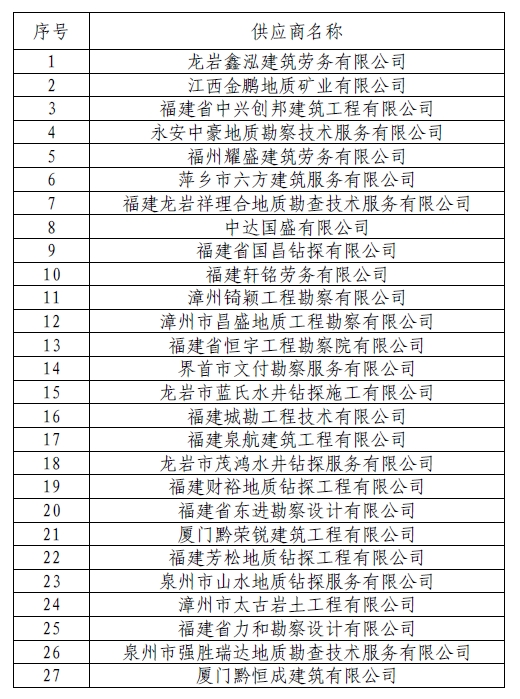 | 序号 | 供应商名称 |
|---|---|
| 1 | 龙岩鑫泓建筑劳务有限公司 |
| 2 | 江西金鹏地质矿业有限公司 |
| 3 | 福建省中兴创邦建筑工程有限公司 |
| 4 | 永安中豪地质勘察技术服务有限公司 |
| 5 | 福州耀盛建筑劳务有限公司 |
| 6 | 萍乡市六方建筑服务有限公司 |
| 7 | 福建龙岩祥理合地质勘查技术服务有限公司 |
| 8 | 中达国盛有限公司 |
| 9 | 福建省国昌钻探有限公司 |
| 10 | 福建轩铭劳务有限公司 |
| 11 | 漳州锜颖工程勘察有限公司 |
| 12 | 漳州市昌盛地质工程勘察有限公司 |
| 13 | 福建省恒宇工程勘察院有限公司 |
| 14 | 界首市文付勘察服务有限公司 |
| 15 | 龙岩市蓝氏水井钻探施工有限公司 |
| 16 | 福建城勘工程技术有限公司 |
| 17 | 福建泉航建筑工程有限公司 |
| 18 | 龙岩市茂鸿水井钻探服务有限公司 |
| 19 | 福建财裕地质钻探工程有限公司 |
| 20 | 福建省东进勘察设计有限公司 |
| 21 | 厦门黔荣锐建筑工程有限公司 |
| 22 | 福建芳松地质钻探工程有限公司 |
| 23 | 泉州市山水地质钻探服务有限公司 |
| 24 | 漳州市太古岩土工程有限公司 |
| 25 | 福建省力和勘察设计有限公司 |
| 26 | 泉州市强胜瑞达地质勘查技术服务有限公司 |
| 27 | 厦门黔恒成建筑有限公司 |